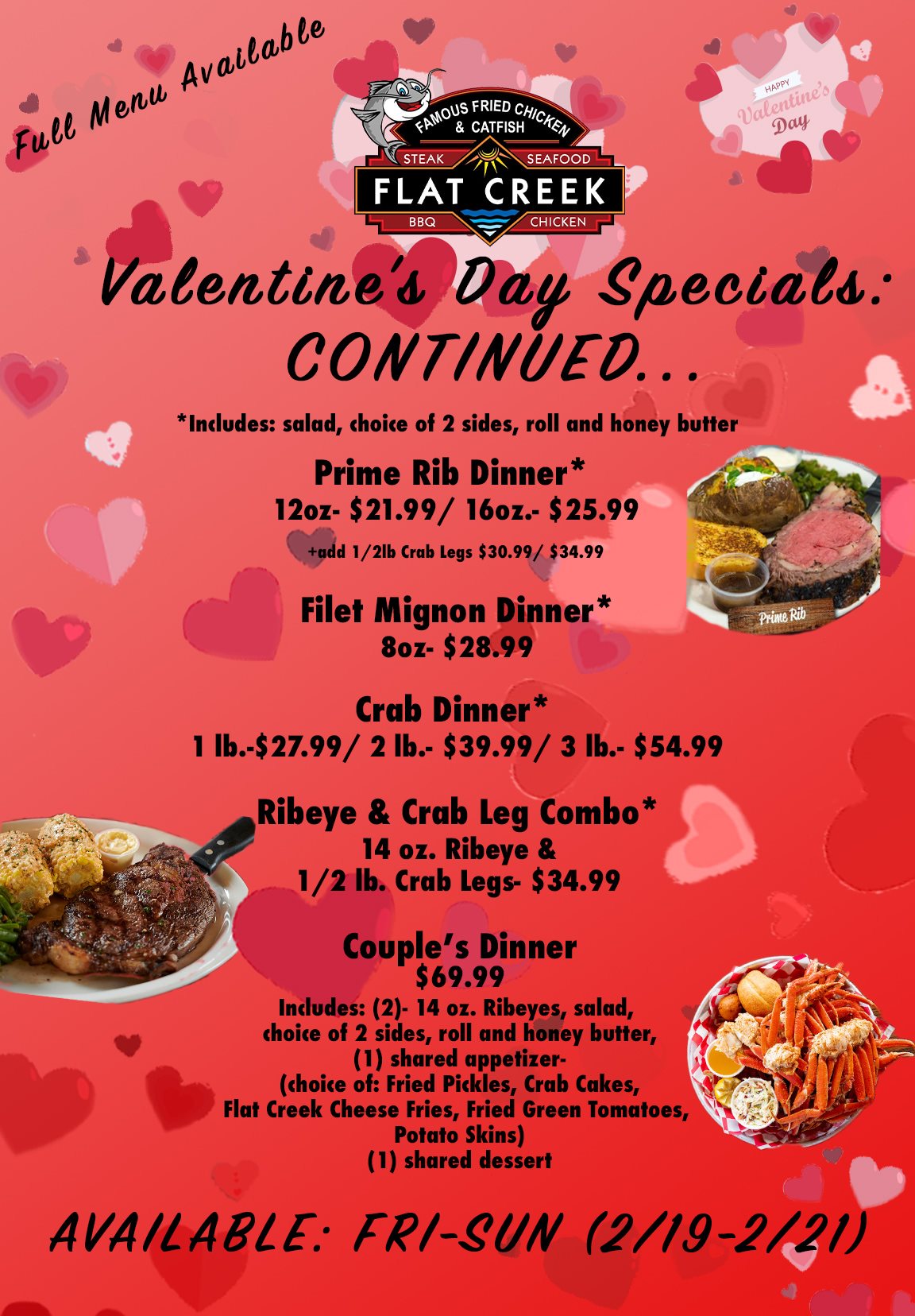 Full Menu Available

FAMOUS FRIED CHICKEN & CATFISH
STEAK SEAFOOD
FLAT CREEK
BBQ CHICKEN

HAPPY
Valentine's
Day

Valentine's Day Specials:
CONTINUED...

*Includes: salad, choice of 2 sides, roll and honey butter

Prime Rib Dinner*
12oz- $21.99/ 16oz.- $25.99
+add 1/2lb Crab Legs $30.99/ $34.99

Prime Rib

Filet Mignon Dinner*
8oz- $28.99

Crab Dinner*
1 lb.-$27.99/ 2 lb.- $39.99/ 3 lb.- $54.99

Ribeye & Crab Leg Combo*
14 oz. Ribeye &
1/2 lb. Crab Legs- $34.99

Couple's Dinner
$69.99
Includes: (2)- 14 oz. Ribeyes, salad,
choice of 2 sides, roll and honey butter,
(1) shared appetizer-
(choice of: Fried Pickles, Crab Cakes,
Flat Creek Cheese Fries, Fried Green Tomatoes,
Potato Skins)
(1) shared dessert

AVAILABLE: FRI-SUN (2/19-2/21)